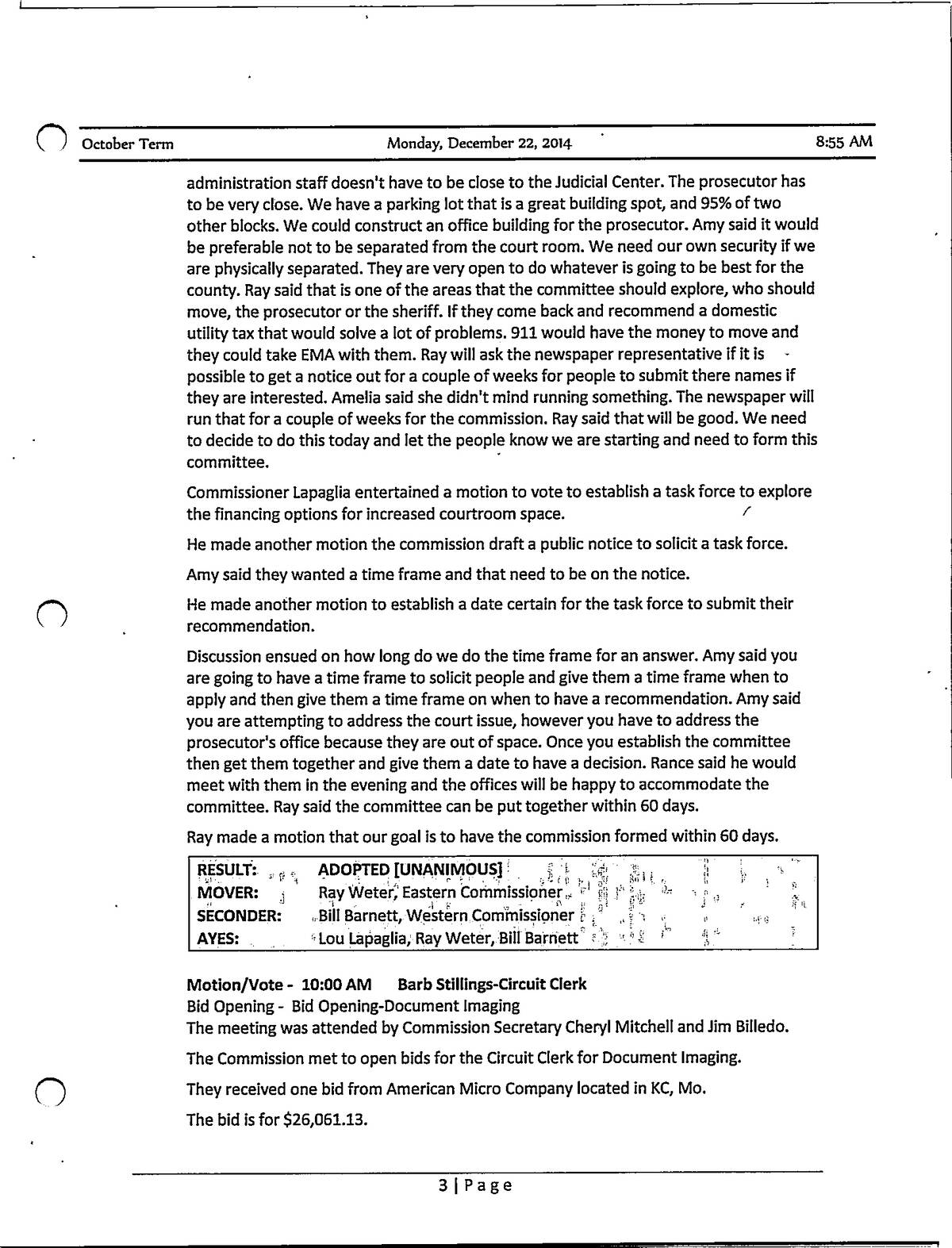 October Term Monday, December 22, 2014 8:55 AM

administration staff doesn't have to be close to the Judicial Center. The prosecutor has to be very close. We have a parking lot that is a great building spot, and 95% of two other blocks. We could construct an office building for the prosecutor. Amy said it would be preferable not to be separated from the court room. We need our own security if we are physically separated. They are very open to do whatever is going to be best for the county. Ray said that is one of the areas that the committee should explore, who should move, the prosecutor or the sheriff. If they come back and recommend a domestic utility tax that would solve a lot of problems. 911 would have the money to move and they could take EMA with them. Ray will ask the newspaper representative if it is possible to get a notice out for a couple of weeks for people to submit there names if they are interested. Amelia said she didn't mind running something. The newspaper will run that for a couple of weeks for the commission. Ray said that will be good. We need to decide to do this today and let the people know we are starting and need to form this committee.

Commissioner Lapaglia entertained a motion to vote to establish a task force to explore the financing options for increased courtroom space.

He made another motion the commission draft a public notice to solicit a task force.

Amy said they wanted a time frame and that need to be on the notice.

He made another motion to establish a date certain for the task force to submit their recommendation.

Discussion ensued on how long do we do the time frame for an answer. Amy said you are going to have a time frame to solicit people and give them a time frame when to apply and then give them a time frame on when to have a recommendation. Amy said you are attempting to address the court issue, however you have to address the prosecutor's office because they are out of space. Once you establish the committee then get them together and give them a date to have a decision. Rance said he would meet with them in the evening and the offices will be happy to accommodate the committee. Ray said the committee can be put together within 60 days.

Ray made a motion that our goal is to have the commission formed within 60 days.

| RESULT: | ADOPTED [UNANIMOUS] |
|---|---|
| MOVER: | Ray Weter, Eastern Commissioner |
| SECONDER: | Bill Barnett, Western Commissioner |
| AYES: | Lou Lapaglia, Ray Weter, Bill Barnett |

Motion/Vote - 10:00 AM Barb Stillings-Circuit Clerk
Bid Opening - Bid Opening-Document Imaging
The meeting was attended by Commission Secretary Cheryl Mitchell and Jim Billedo.

The Commission met to open bids for the Circuit Clerk for Document Imaging.

They received one bid from American Micro Company located in KC, Mo.

The bid is for $26,061.13.

3 | Page